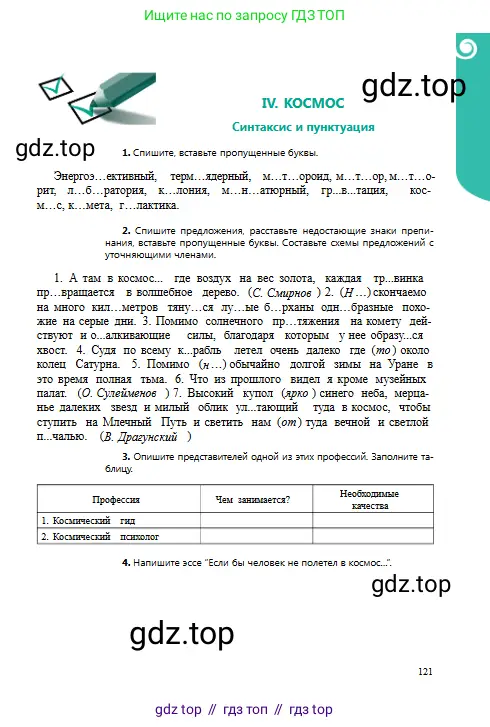 Ищите нас по запросу ГДЗ ТОП

gdz.top

IV. КОСМОС

Синтаксис и пунктуация

gdz.top

1. Спишите, вставьте пропущенные буквы.

Энергоэ…ективный, терм…ядерный, м…т…ороид, м…т…ор, м…т…орит, л…б…ратория, к…лония, м…н…атюрный, гр...в...тация, косм…с, к…мета, г…лактика.

2. Спишите предложения, расставьте недостающие знаки препинания, вставьте пропущенные буквы. Составьте схемы предложений с уточняющими членами.

1. А там в космос... где воздух на вес золота, каждая тр...винка пр…вращается в волшебное дерево. (С. Смирнов ) 2. (Н…) скончаемо на много кил…метров тяну…ся лу…ые б…рханы одн…бразные похожие на серые дни. 3. Помимо солнечного пр…тяжения на комету действуют и о...алкивающие силы, благодаря которым у нее образу...ся хвост. 4. Судя по всему к...рабль летел очень далеко где (то) около колец Сатурна. 5. Помимо (н…) обычайно долгой зимы на Уране в это время полная тьма. 6. Что из прошлого видел я кроме музейных палат. (О. Сулейменов ) 7. Высокий купол (ярко ) синего неба, мерцанье далеких звезд и милый облик ул...тающий туда в космос, чтобы ступить на Млечный Путь и светить нам (от) туда вечной и светлой п...чалью. (В. Драгунский )

3. Опишите представителей одной из этих профессий. Заполните таблицу.

| Профессия | Чем занимается? | Необходимые качества |
|---|---|---|
| 1. Космический гид | | |
| 2. Космический психолог | | |

4. Напишите эссе "Если бы человек не полетел в космос...".

gdz.top

gdz.top

121

gdz top // гдз топ // гдз top